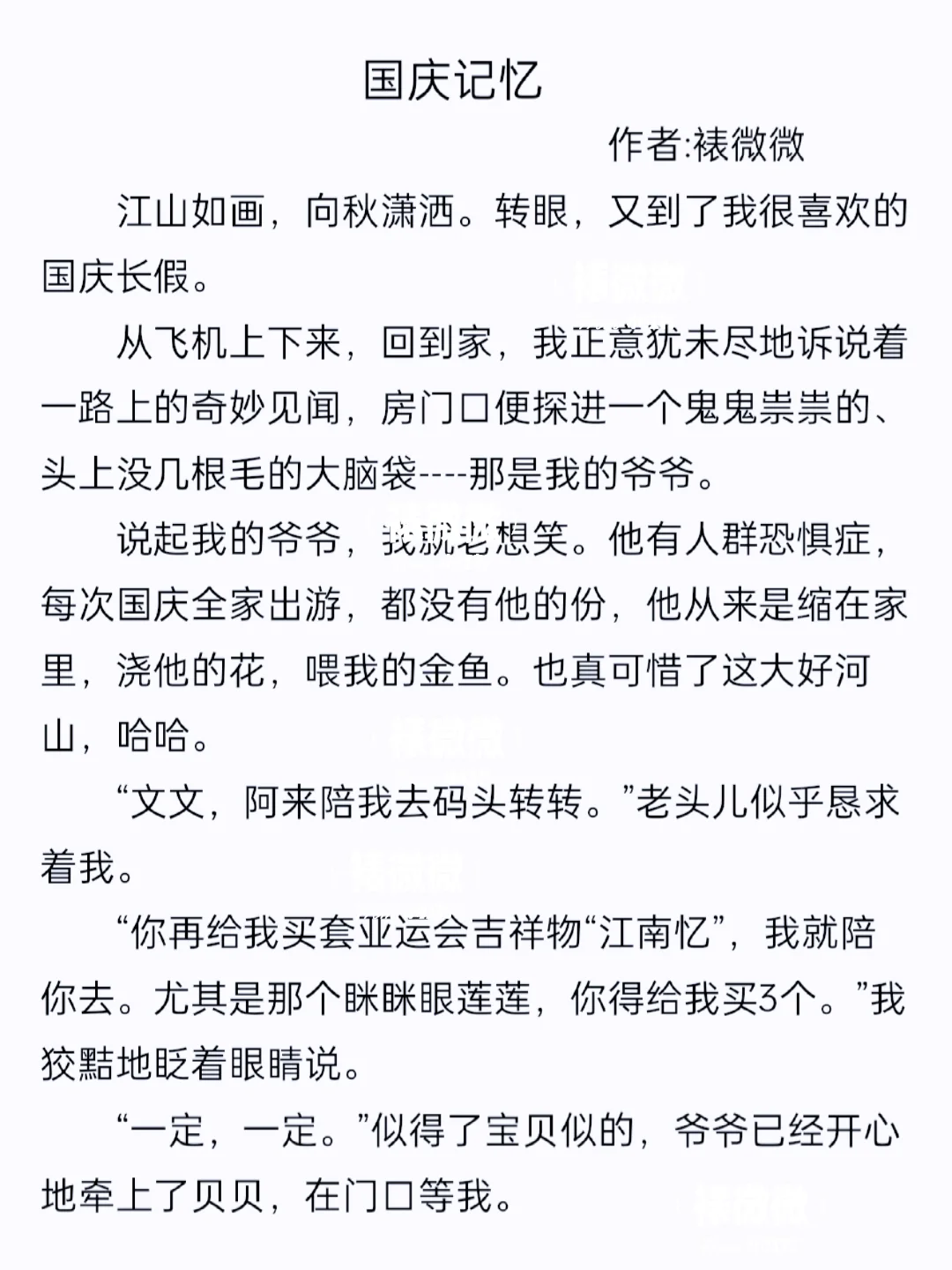 国庆记忆

作者:裱微微

江山如画，向秋潇洒。转眼，又到了我很喜欢的国庆长假。

从飞机上下来，回到家，我正意犹未尽地诉说着一路上的奇妙见闻，房门口便探进一个鬼鬼祟祟的、头上没几根毛的大脑袋----那是我的爷爷。

说起我的爷爷，我就老想笑。他有人群恐惧症，每次国庆全家出游，都没有他的份，他从来是缩在家里，浇他的花，喂我的金鱼。也真可惜了这大好河山，哈哈。

“文文，阿来陪我去码头转转。”老头儿似乎恳求着我。

“你再给我买套亚运会吉祥物“江南忆”，我就陪你去。尤其是那个眯眯眼莲莲，你得给我买3个。”我狡黠地眨着眼睛说。

“一定，一定。”似得了宝贝似的，爷爷已经开心地牵上了贝贝，在门口等我。